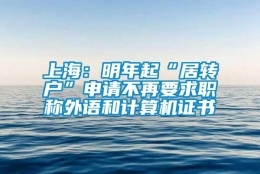 上海：明年起“居转户”申请不再要求职称外语和计算机证书